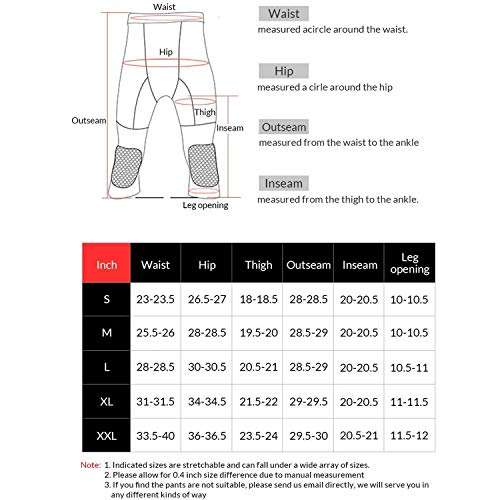 Waist

Hip

Outseam

Thigh

Inseam

Leg opening

Waist
measured acircle around the waist.

Hip
measured a cirle around the hip

Outseam
measured from the waist to the ankle

Inseam
measured from the thigh to the ankle.

| Inch | Waist | Hip | Thigh | Outseam | Inseam | Leg opening |
|---|---|---|---|---|---|---|
| S | 23-23.5 | 26.5-27 | 18-18.5 | 28-28.5 | 20-20.5 | 10-10.5 |
| M | 25.5-26 | 28-28.5 | 19.5-20 | 28.5-29 | 20-20.5 | 10-10.5 |
| L | 28-28.5 | 30-30.5 | 20.5-21 | 28.5-29 | 20-20.5 | 10.5-11 |
| XL | 31-31.5 | 34-34.5 | 21.5-22 | 29-29.5 | 20-20.5 | 11-11.5 |
| XXL | 33.5-40 | 36-36.5 | 23.5-24 | 29.5-30 | 20.5-21 | 11.5-12 |

Note: 1. Indicated sizes are stretchable and can fall under a wide array of sizes.
2. Please allow for 0.4 inch size difference due to manual measurement
3. If you find the pants are not suitable, please send us email directly, we will serve you in any different kinds of way